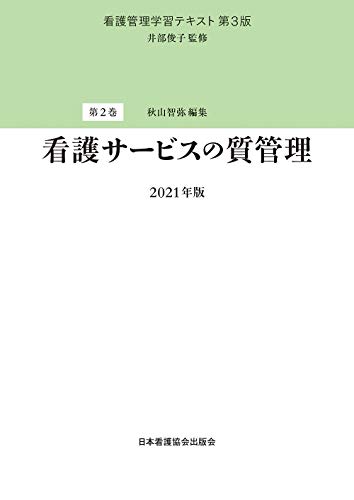 看護管理学習テキスト 第3版
井部俊子 監修

第2巻　秋山智弥 編集

看護サービスの質管理

2021年版

日本看護協会出版会